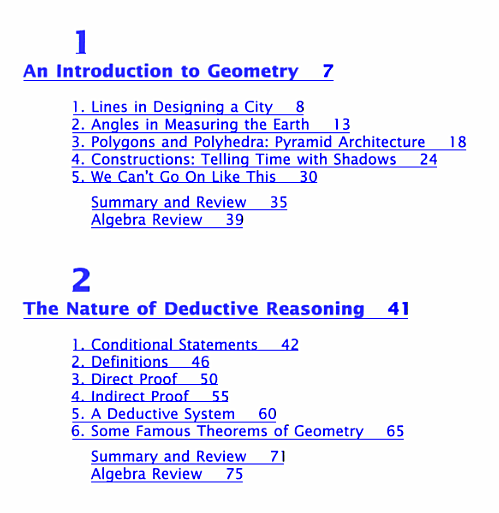 1

An Introduction to Geometry 7

1. Lines in Designing a City 8
2. Angles in Measuring the Earth 13
3. Polygons and Polyhedra: Pyramid Architecture 18
4. Constructions: Telling Time with Shadows 24
5. We Can't Go On Like This 30

Summary and Review 35
Algebra Review 39

2

The Nature of Deductive Reasoning 41

1. Conditional Statements 42
2. Definitions 46
3. Direct Proof 50
4. Indirect Proof 55
5. A Deductive System 60
6. Some Famous Theorems of Geometry 65

Summary and Review 71
Algebra Review 75